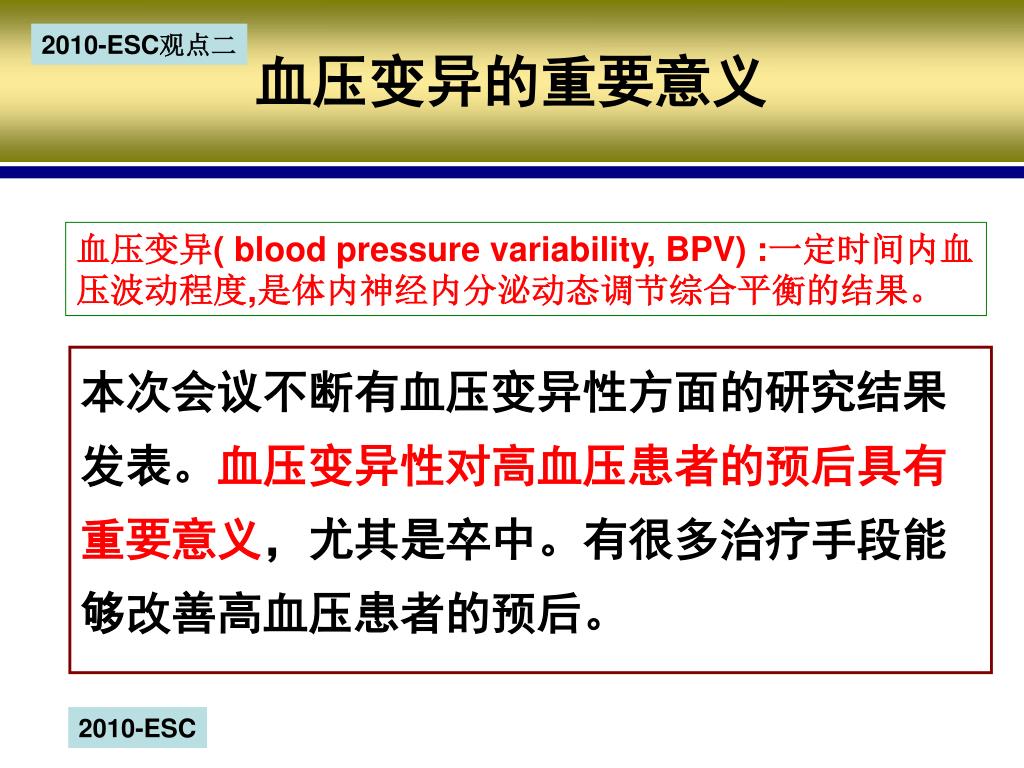 2010-ESC观点二

血压变异的重要意义

血压变异( blood pressure variability, BPV) :一定时间内血压波动程度,是体内神经内分泌动态调节综合平衡的结果。

本次会议不断有血压变异性方面的研究结果发表。血压变异性对高血压患者的预后具有重要意义，尤其是卒中。有很多治疗手段能够改善高血压患者的预后。

2010-ESC